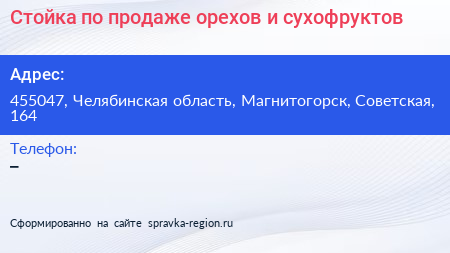 Стойка по продаже орехов и сухофруктов

Адрес:

455047, Челябинская область, Магнитогорск, Советская, 164

Телефон:

–

Сформированно на сайте spravka-region.ru